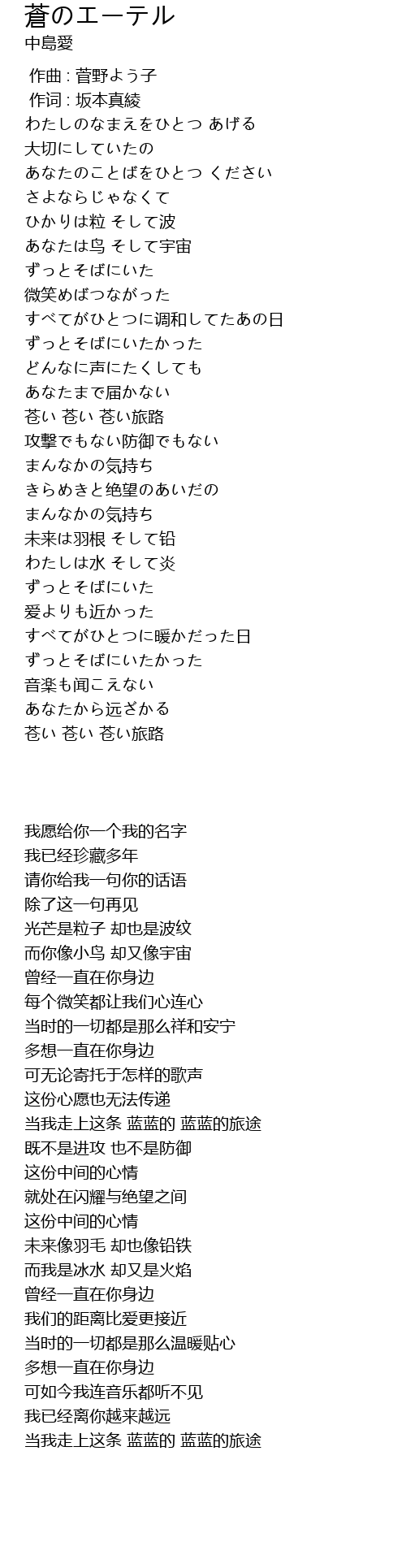 蒼のエーテル
中島愛

作曲 : 菅野よう子
作词 : 坂本真綾
わたしのなまえをひとつ あげる
大切にしていたの
あなたのことばをひとつ ください
さよならじゃなくて
ひかりは粒 そして波
あなたは鸟 そして宇宙
ずっとそばにいた
微笑めばつながった
すべてがひとつに调和してたあの日
ずっとそばにいたかった
どんなに声にたくしても
あなたまで届かない
苍い 苍い 苍い旅路
攻撃でもない防御でもない
まんなかの気持ち
きらめきと绝望のあいだの
まんなかの気持ち
未来は羽根 そして铅
わたしは水 そして炎
ずっとそばにいた
爱よりも近かった
すべてがひとつに暖かだった日
ずっとそばにいたかった
音楽も闻こえない
あなたから远ざかる
苍い 苍い 苍い旅路

我愿给你一个我的名字
我已经珍藏多年
请你给我一句你的话语
除了这一句再见
光芒是粒子 却也是波纹
而你像小鸟 却又像宇宙
曾经一直在你身边
每个微笑都让我们心连心
当时的一切都是那么祥和安宁
多想一直在你身边
可无论寄托于怎样的歌声
这份心愿也无法传递
当我走上这条 蓝蓝的 蓝蓝的旅途
既不是进攻 也不是防御
这份中间的心情
就处在闪耀与绝望之间
这份中间的心情
未来像羽毛 却也像铅铁
而我是冰水 却又是火焰
曾经一直在你身边
我们的距离比爱更接近
当时的一切都是那么温暖贴心
多想一直在你身边
可如今我连音乐都听不见
我已经离你越来越远
当我走上这条 蓝蓝的 蓝蓝的旅途